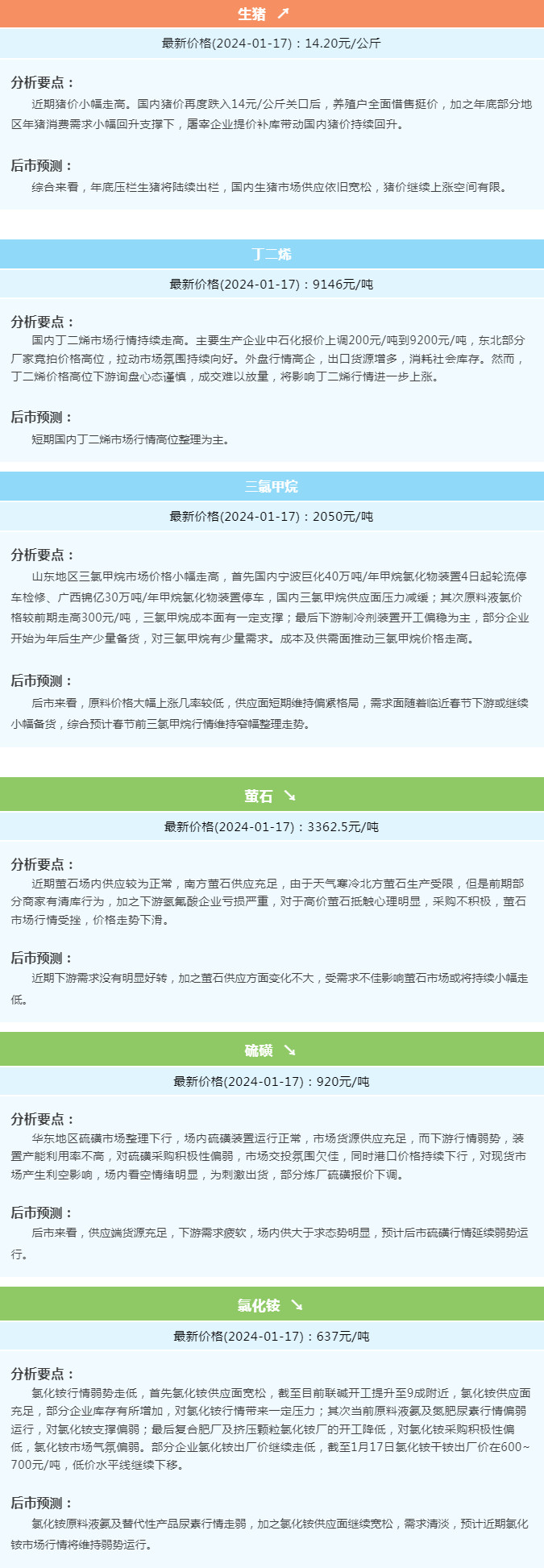 生猪 ↗

最新价格(2024-01-17)：14.20元/公斤

分析要点：

近期猪价小幅走高。国内猪价再度跌入14元/公斤关口后，养殖户全面惜售挺价，加之年底部分地区年猪消费需求小幅回升支撑下，屠宰企业提价补库带动国内猪价持续回升。

后市预测：

综合来看，年底压栏生猪将陆续出栏，国内生猪市场供应依旧宽松，猪价继续上涨空间有限。

丁二烯

最新价格(2024-01-17)：9146元/吨

分析要点：

国内丁二烯市场行情持续走高。主要生产企业中石化报价上调200元/吨到9200元/吨，东北部分厂家竞拍价格高位，拉动市场氛围持续向好。外盘行情高企，出口货源增多，消耗社会库存。然而，丁二烯价格高位下游询盘心态谨慎，成交难以放量，将影响丁二烯行情进一步上涨。

后市预测：

短期国内丁二烯市场行情高位整理为主。

三氯甲烷

最新价格(2024-01-17)：2050元/吨

分析要点：

山东地区三氯甲烷市场价格小幅走高，首先国内宁波巨化40万吨/年甲烷氯化物装置4日起轮流停车检修、广西锦亿30万吨/年甲烷氯化物装置停车，国内三氯甲烷供应面压力减缓；其次原料液氯价格较前期走高300元/吨，三氯甲烷成本面有一定支撑；最后下游制冷剂装置开工偏稳为主，部分企业开始为年后生产少量备货，对三氯甲烷有少量需求。成本及供需面推动三氯甲烷价格走高。

后市预测：

后市来看，原料价格大幅上涨几率较低，供应面短期维持偏紧格局，需求面随着临近春节下游或继续小幅备货，综合预计春节前三氯甲烷行情维持窄幅整理走势。

萤石 ↘

最新价格(2024-01-17)：3362.5元/吨

分析要点：

近期萤石场内供应较为正常，南方萤石供应充足，由于天气寒冷北方萤石生产受限，但是前期部分商家有清库行为，加之下游氢氟酸企业亏损严重，对于高价萤石抵触心理明显，采购不积极，萤石市场行情受挫，价格走势下滑。

后市预测：

近期下游需求没有明显好转，加之萤石供应方面变化不大，受需求不佳影响萤石市场或将持续小幅走低。

硫磺 ↘

最新价格(2024-01-17)：920元/吨

分析要点：

华东地区硫磺市场整理下行，场内硫磺装置运行正常，市场货源供应充足，而下游行情弱势，装置产能利用率不高，对硫磺采购积极性偏弱，市场交投氛围欠佳，同时港口价格持续下行，对现货市场产生利空影响，场内看空情绪明显，为刺激出货，部分炼厂硫磺报价下调。

后市预测：

后市来看，供应端货源充足，下游需求疲软，场内供大于求态势明显，预计后市硫磺行情延续弱势运行。

氯化铵 ↘

最新价格(2024-01-17)：637元/吨

分析要点：

氯化铵行情弱势走低，首先氯化铵供应面宽松，截至目前联碱开工提升至9成附近，氯化铵供应面充足，部分企业库存有所增加，对氯化铵行情带来一定压力；其次当前原料液氨及氮肥尿素行情偏弱运行，对氯化铵支撑偏弱；最后复合肥厂及挤压颗粒氯化铵厂的开工降低，对氯化铵采购积极性偏低，氯化铵市场气氛偏弱。部分企业氯化铵出厂价继续走低，截至1月17日氯化铵干铵出厂价在600~700元/吨，低价水平线继续下移。

后市预测：

氯化铵原料液氨及替代性产品尿素行情走弱，加之氯化铵供应面继续宽松，需求清淡，预计近期氯化铵市场行情将维持弱势运行。